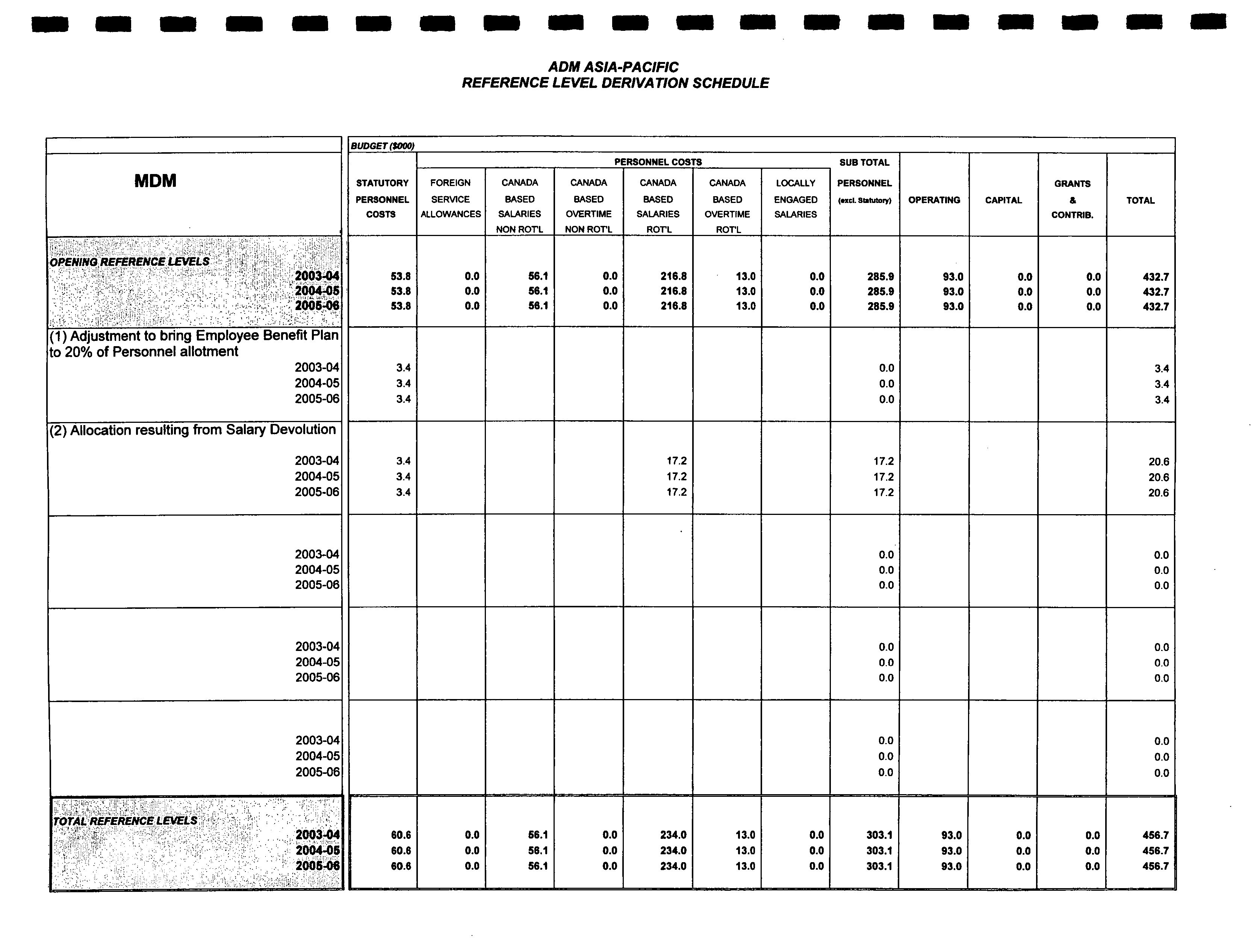 ADM ASIA-PACIFIC
REFERENCE LEVEL DERIVATION SCHEDULE

BUDGET ($000)

PERSONNEL COSTS

| MDM | STATUTORY PERSONNEL COSTS | FOREIGN SERVICE ALLOWANCES | CANADA BASED SALARIES NON ROT'L | CANADA BASED OVERTIME NON ROT'L | CANADA BASED SALARIES ROT'L | CANADA BASED OVERTIME ROT'L | LOCALLY ENGAGED SALARIES | SUB TOTAL PERSONNEL (excl. Statutory) | OPERATING | CAPITAL | GRANTS & CONTRIB. | TOTAL |
|---|---|---|---|---|---|---|---|---|---|---|---|---|
| OPENING REFERENCE LEVELS | | | | | | | | | | | | |
| 2003-04 | 53.8 | 0.0 | 56.1 | 0.0 | 216.8 | 13.0 | 0.0 | 285.9 | 93.0 | 0.0 | 0.0 | 432.7 |
| 2004-05 | 53.8 | 0.0 | 56.1 | 0.0 | 216.8 | 13.0 | 0.0 | 285.9 | 93.0 | 0.0 | 0.0 | 432.7 |
| 2005-06 | 53.8 | 0.0 | 56.1 | 0.0 | 216.8 | 13.0 | 0.0 | 285.9 | 93.0 | 0.0 | 0.0 | 432.7 |
| (1) Adjustment to bring Employee Benefit Plan to 20% of Personnel allotment | | | | | | | | | | | | |
| 2003-04 | 3.4 | | | | | | | 0.0 | | | | 3.4 |
| 2004-05 | 3.4 | | | | | | | 0.0 | | | | 3.4 |
| 2005-06 | 3.4 | | | | | | | 0.0 | | | | 3.4 |
| (2) Allocation resulting from Salary Devolution | | | | | | | | | | | | |
| 2003-04 | 3.4 | | | | 17.2 | | | 17.2 | | | | 20.6 |
| 2004-05 | 3.4 | | | | 17.2 | | | 17.2 | | | | 20.6 |
| 2005-06 | 3.4 | | | | 17.2 | | | 17.2 | | | | 20.6 |
| 2003-04 | | | | | | | | 0.0 | | | | 0.0 |
| 2004-05 | | | | | | | | 0.0 | | | | 0.0 |
| 2005-06 | | | | | | | | 0.0 | | | | 0.0 |
| 2003-04 | | | | | | | | 0.0 | | | | 0.0 |
| 2004-05 | | | | | | | | 0.0 | | | | 0.0 |
| 2005-06 | | | | | | | | 0.0 | | | | 0.0 |
| 2003-04 | | | | | | | | 0.0 | | | | 0.0 |
| 2004-05 | | | | | | | | 0.0 | | | | 0.0 |
| 2005-06 | | | | | | | | 0.0 | | | | 0.0 |
| TOTAL REFERENCE LEVELS | | | | | | | | | | | | |
| 2003-04 | 60.6 | 0.0 | 56.1 | 0.0 | 234.0 | 13.0 | 0.0 | 303.1 | 93.0 | 0.0 | 0.0 | 456.7 |
| 2004-05 | 60.6 | 0.0 | 56.1 | 0.0 | 234.0 | 13.0 | 0.0 | 303.1 | 93.0 | 0.0 | 0.0 | 456.7 |
| 2005-06 | 60.6 | 0.0 | 56.1 | 0.0 | 234.0 | 13.0 | 0.0 | 303.1 | 93.0 | 0.0 | 0.0 | 456.7 |